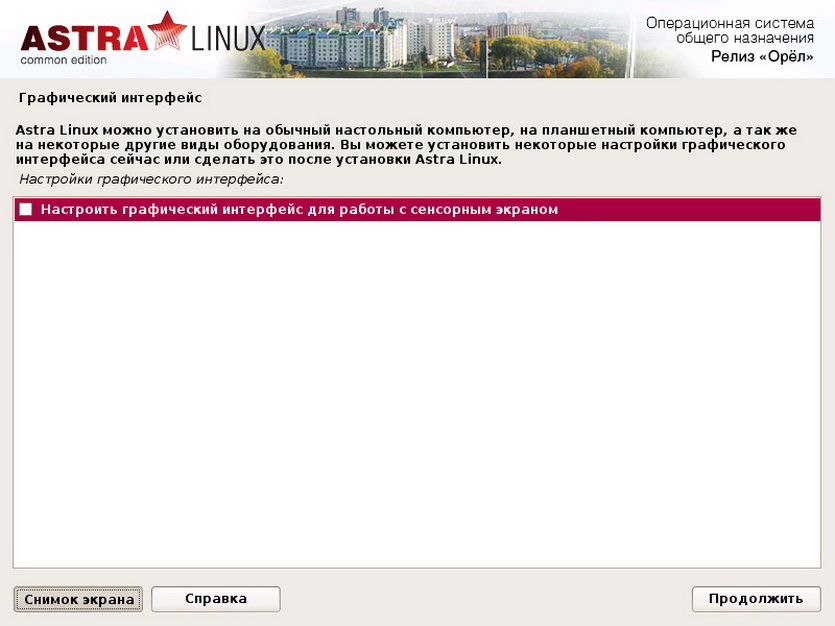 ASTRA LINUX
common edition

Операционная система
общего назначения
Релиз «Орёл»

Графический интерфейс

Astra Linux можно установить на обычный настольный компьютер, на планшетный компьютер, а так же на некоторые другие виды оборудования. Вы можете установить некоторые настройки графического интерфейса сейчас или сделать это после установки Astra Linux.

Настройки графического интерфейса:

Настроить графический интерфейс для работы с сенсорным экраном

Снимок экрана

Справка

Продолжить